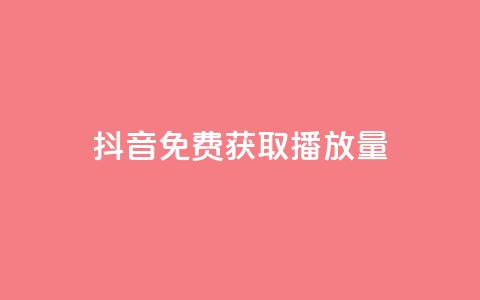 抖音免费获取播放量